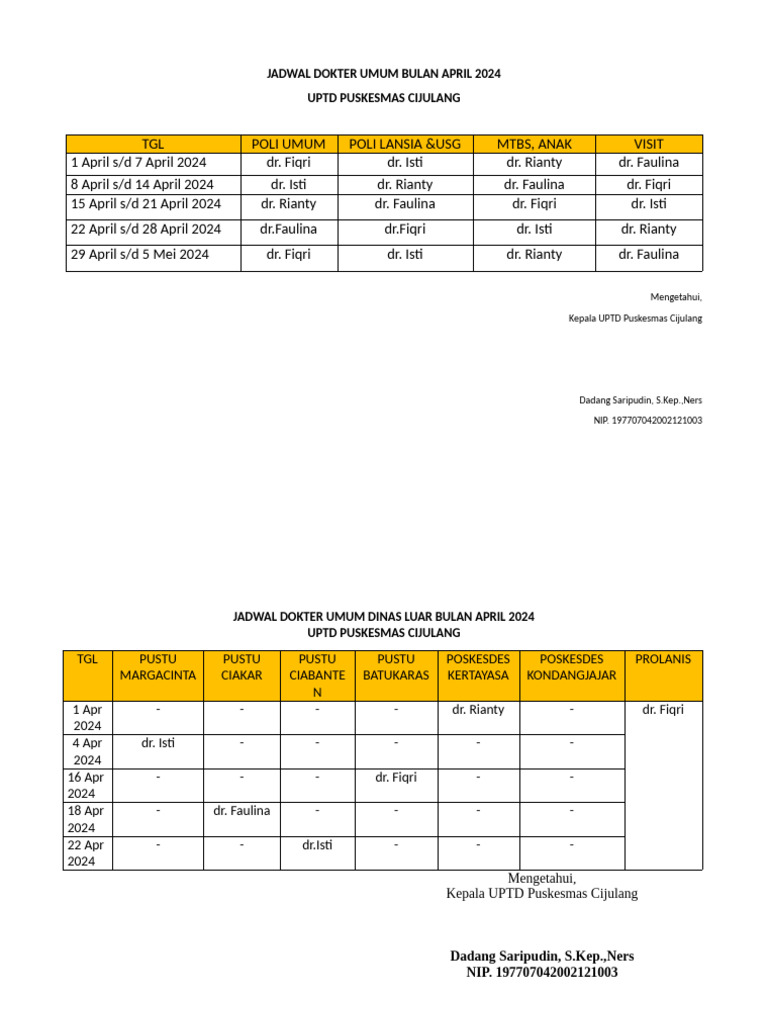 JADWAL DOKTER UMUM BULAN APRIL 2024

UPTD PUSKESMAS CIJULANG

| TGL | POLI UMUM | POLI LANSIA &USG | MTBS, ANAK | VISIT |
|---|---|---|---|---|
| 1 April s/d 7 April 2024 | dr. Fiqri | dr. Isti | dr. Rianty | dr. Faulina |
| 8 April s/d 14 April 2024 | dr. Isti | dr. Rianty | dr. Faulina | dr. Fiqri |
| 15 April s/d 21 April 2024 | dr. Rianty | dr. Faulina | dr. Fiqri | dr. Isti |
| 22 April s/d 28 April 2024 | dr.Faulina | dr.Fiqri | dr. Isti | dr. Rianty |
| 29 April s/d 5 Mei 2024 | dr. Fiqri | dr. Isti | dr. Rianty | dr. Faulina |

Mengetahui,

Kepala UPTD Puskesmas Cijulang

Dadang Saripudin, S.Kep.,Ners

NIP. 197707042002121003

JADWAL DOKTER UMUM DINAS LUAR BULAN APRIL 2024
UPTD PUSKESMAS CIJULANG

| TGL | PUSTU MARGACINTA | PUSTU CIAKAR | PUSTU CIABANTEN | PUSTU BATUKARAS | POSKESDES KERTAYASA | POSKESDES KONDANGJAJAR | PROLANIS |
|---|---|---|---|---|---|---|---|
| 1 Apr 2024 | - | - | - | - | dr. Rianty | - | dr. Fiqri |
| 4 Apr 2024 | dr. Isti | - | - | - | - | - | |
| 16 Apr 2024 | - | - | - | dr. Fiqri | - | - | |
| 18 Apr 2024 | - | dr. Faulina | - | - | - | - | |
| 22 Apr 2024 | - | - | dr.Isti | - | - | - | |

Mengetahui,
Kepala UPTD Puskesmas Cijulang

Dadang Saripudin, S.Kep.,Ners
NIP. 197707042002121003